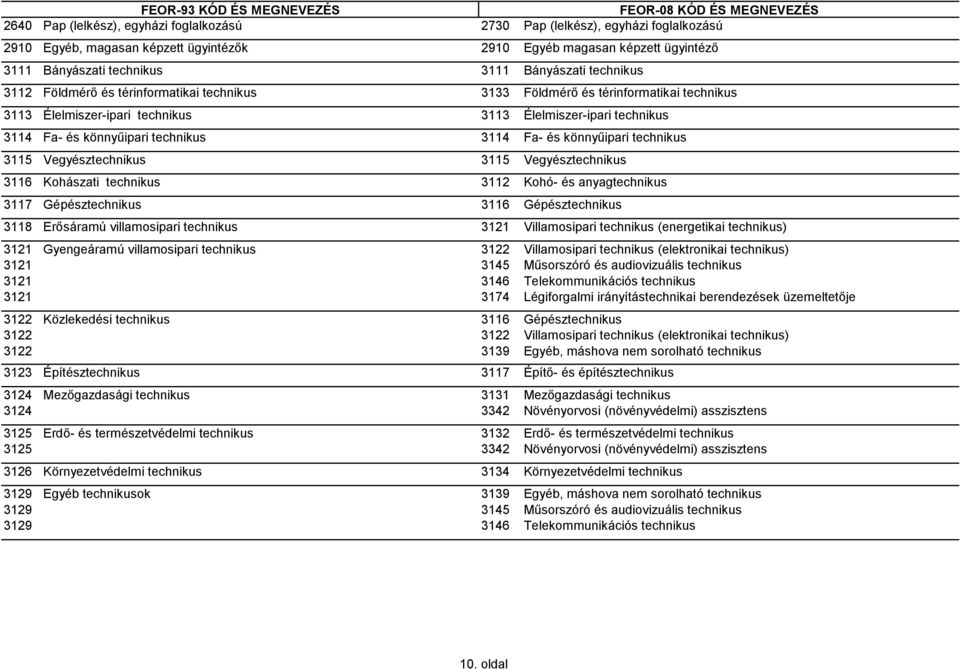 | FEOR-93 KÓD ÉS MEGNEVEZÉS | | FEOR-08 KÓD ÉS MEGNEVEZÉS | |
|---|---|---|---|
| 2640 | Pap (lelkész), egyházi foglalkozású | 2730 | Pap (lelkész), egyházi foglalkozású |
| 2910 | Egyéb, magasan képzett ügyintézők | 2910 | Egyéb magasan képzett ügyintéző |
| 3111 | Bányászati technikus | 3111 | Bányászati technikus |
| 3112 | Földmérő és térinformatikai technikus | 3133 | Földmérő és térinformatikai technikus |
| 3113 | Élelmiszer-ipari technikus | 3113 | Élelmiszer-ipari technikus |
| 3114 | Fa- és könnyűipari technikus | 3114 | Fa- és könnyűipari technikus |
| 3115 | Vegyésztechnikus | 3115 | Vegyésztechnikus |
| 3116 | Kohászati technikus | 3112 | Kohó- és anyagtechnikus |
| 3117 | Gépésztechnikus | 3116 | Gépésztechnikus |
| 3118 | Erősáramú villamosipari technikus | 3121 | Villamosipari technikus (energetikai technikus) |
| 3121 | Gyengeáramú villamosipari technikus | 3122 | Villamosipari technikus (elektronikai technikus) |
| 3121 | | 3145 | Műsorszóró és audiovizuális technikus |
| 3121 | | 3146 | Telekommunikációs technikus |
| 3121 | | 3174 | Légiforgalmi irányítástechnikai berendezések üzemeltetője |
| 3122 | Közlekedési technikus | 3116 | Gépésztechnikus |
| 3122 | | 3122 | Villamosipari technikus (elektronikai technikus) |
| 3122 | | 3139 | Egyéb, máshova nem sorolható technikus |
| 3123 | Építésztechnikus | 3117 | Építő- és építésztechnikus |
| 3124 | Mezőgazdasági technikus | 3131 | Mezőgazdasági technikus |
| 3124 | | 3342 | Növényorvosi (növényvédelmi) asszisztens |
| 3125 | Erdő- és természetvédelmi technikus | 3132 | Erdő- és természetvédelmi technikus |
| 3125 | | 3342 | Növényorvosi (növényvédelmi) asszisztens |
| 3126 | Környezetvédelmi technikus | 3134 | Környezetvédelmi technikus |
| 3129 | Egyéb technikusok | 3139 | Egyéb, máshova nem sorolható technikus |
| 3129 | | 3145 | Műsorszóró és audiovizuális technikus |
| 3129 | | 3146 | Telekommunikációs technikus |

10. oldal